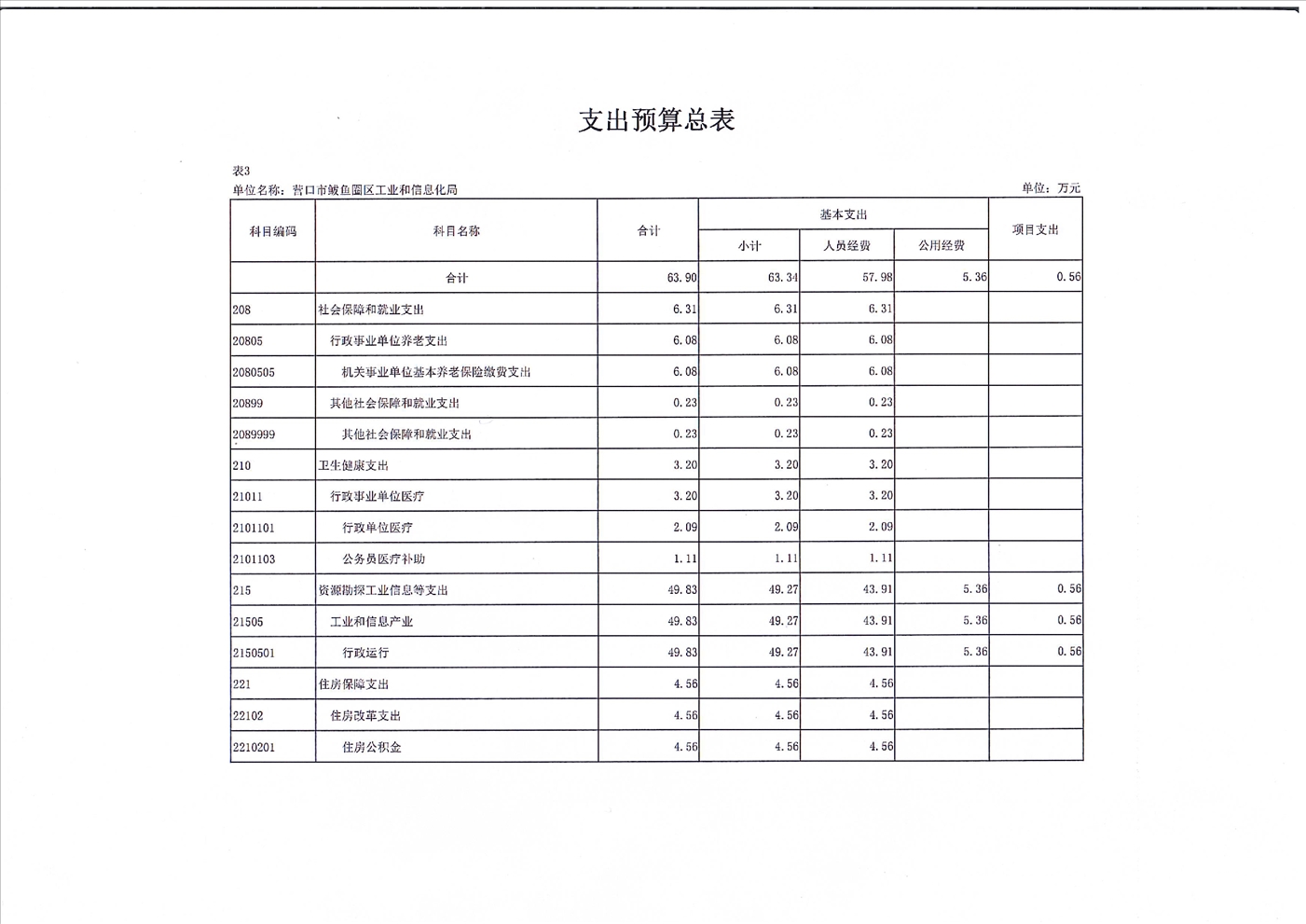 支出预算总表

表3

单位名称：营口市鲅鱼圈区工业和信息化局

单位：万元

| 科目编码 | 科目名称 | 合计 | 基本支出 小计 | 基本支出 人员经费 | 基本支出 公用经费 | 项目支出 |
|---|---|---|---|---|---|---|
| | 合计 | 63.90 | 63.34 | 57.98 | 5.36 | 0.56 |
| 208 | 社会保障和就业支出 | 6.31 | 6.31 | 6.31 | | |
| 20805 | 行政事业单位养老支出 | 6.08 | 6.08 | 6.08 | | |
| 2080505 | 机关事业单位基本养老保险缴费支出 | 6.08 | 6.08 | 6.08 | | |
| 20899 | 其他社会保障和就业支出 | 0.23 | 0.23 | 0.23 | | |
| 2089999 | 其他社会保障和就业支出 | 0.23 | 0.23 | 0.23 | | |
| 210 | 卫生健康支出 | 3.20 | 3.20 | 3.20 | | |
| 21011 | 行政事业单位医疗 | 3.20 | 3.20 | 3.20 | | |
| 2101101 | 行政单位医疗 | 2.09 | 2.09 | 2.09 | | |
| 2101103 | 公务员医疗补助 | 1.11 | 1.11 | 1.11 | | |
| 215 | 资源勘探工业信息等支出 | 49.83 | 49.27 | 43.91 | 5.36 | 0.56 |
| 21505 | 工业和信息产业 | 49.83 | 49.27 | 43.91 | 5.36 | 0.56 |
| 2150501 | 行政运行 | 49.83 | 49.27 | 43.91 | 5.36 | 0.56 |
| 221 | 住房保障支出 | 4.56 | 4.56 | 4.56 | | |
| 22102 | 住房改革支出 | 4.56 | 4.56 | 4.56 | | |
| 2210201 | 住房公积金 | 4.56 | 4.56 | 4.56 | | |